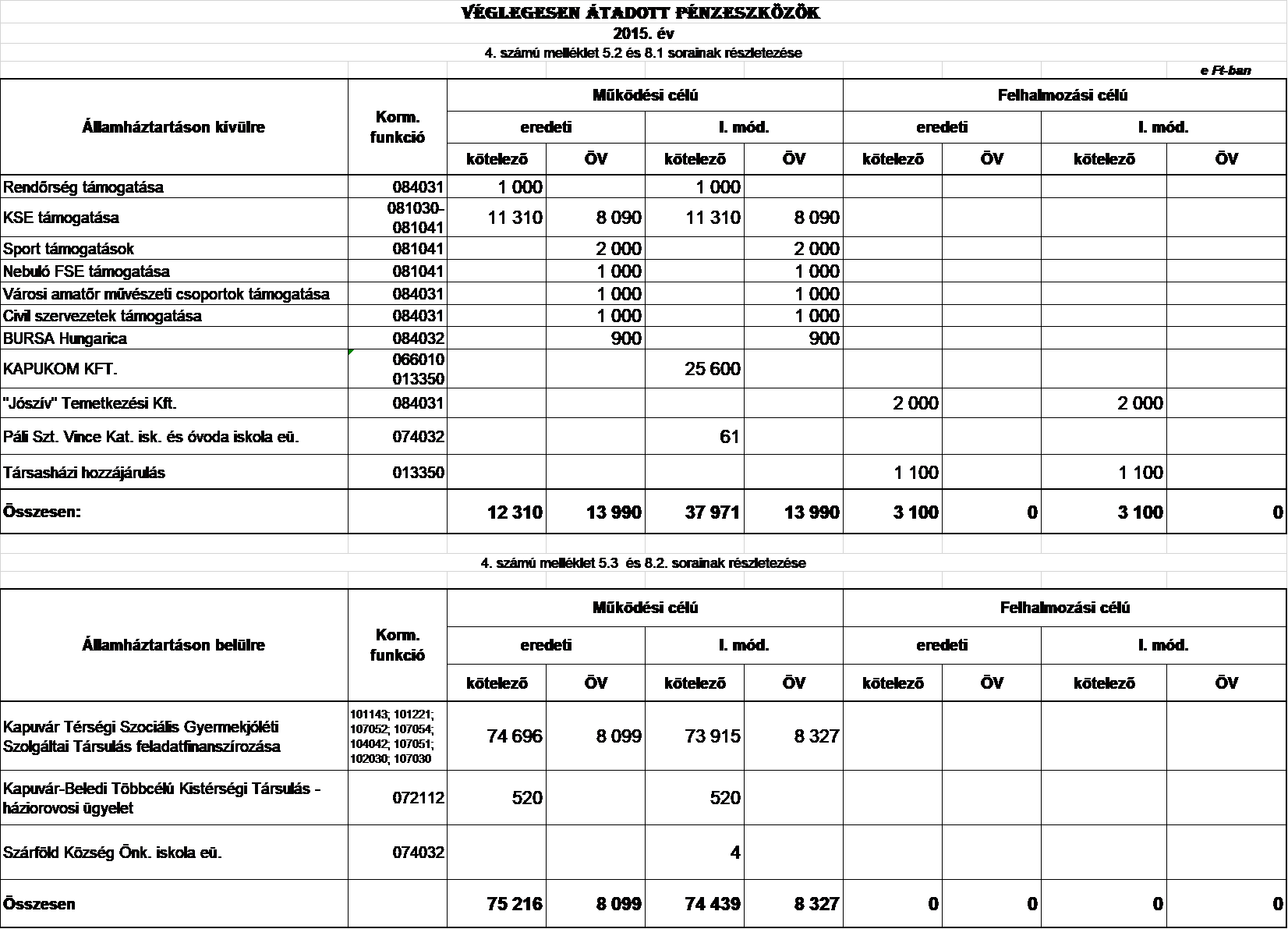 VÉGLEGESEN ÁTADOTT PÉNZESZKÖZÖK

2015. év

4. számú melléklet 5.2 és 8.1 sorainak részletezése

e Ft-ban

| Államháztartáson kívülre | Korm. funkció | Működési célú | | | | Felhalmozási célú | | | |
|---|---|---|---|---|---|---|---|---|---|
| | | eredeti | | I. mód. | | eredeti | | I. mód. | |
| | | kötelező | ÖV | kötelező | ÖV | kötelező | ÖV | kötelező | ÖV |
| Rendőrség támogatása | 084031 | 1 000 | | 1 000 | | | | | |
| KSE támogatása | 081030-081041 | 11 310 | 8 090 | 11 310 | 8 090 | | | | |
| Sport támogatások | 081041 | | 2 000 | | 2 000 | | | | |
| Nebuló FSE támogatása | 081041 | | 1 000 | | 1 000 | | | | |
| Városi amatőr művészeti csoportok támogatása | 084031 | | 1 000 | | 1 000 | | | | |
| Civil szervezetek támogatása | 084031 | | 1 000 | | 1 000 | | | | |
| BURSA Hungarica | 084032 | | 900 | | 900 | | | | |
| KAPUKOM KFT. | 066010 013350 | | | 25 600 | | | | | |
| "Jószív" Temetkezési Kft. | 084031 | | | | | 2 000 | | 2 000 | |
| Páli Szt. Vince Kat. isk. és óvoda iskola eü. | 074032 | | | 61 | | | | | |
| Társasházi hozzájárulás | 013350 | | | | | 1 100 | | 1 100 | |
| Összesen: | | 12 310 | 13 990 | 37 971 | 13 990 | 3 100 | 0 | 3 100 | 0 |

4. számú melléklet 5.3 és 8.2. sorainak részletezése

| Államháztartáson belülre | Korm. funkció | Működési célú | | | | Felhalmozási célú | | | |
|---|---|---|---|---|---|---|---|---|---|
| | | eredeti | | I. mód. | | eredeti | | I. mód. | |
| | | kötelező | ÖV | kötelező | ÖV | kötelező | ÖV | kötelező | ÖV |
| Kapuvár Térségi Szociális Gyermekjóléti Szolgáltai Társulás feladatfinanszírozása | 101143; 101221; 107052; 107054; 104042; 107051; 102030; 107030 | 74 696 | 8 099 | 73 915 | 8 327 | | | | |
| Kapuvár-Beledi Többcélú Kistérségi Társulás - háziorovosi ügyelet | 072112 | 520 | | 520 | | | | | |
| Szárföld Község Önk. iskola eü. | 074032 | | | 4 | | | | | |
| Összesen | | 75 216 | 8 099 | 74 439 | 8 327 | 0 | 0 | 0 | 0 |